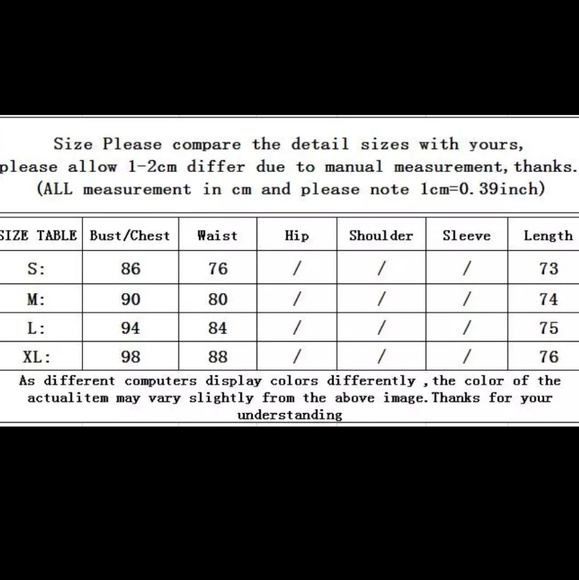 Size Please compare the detail sizes with yours, please allow 1-2cm differ due to manual measurement, thanks. (ALL measurement in cm and please note 1cm=0.39inch)

| SIZE TABLE | Bust/Chest | Waist | Hip | Shoulder | Sleeve | Length |
|---|---|---|---|---|---|---|
| S: | 86 | 76 | / | / | / | 73 |
| M: | 90 | 80 | / | / | / | 74 |
| L: | 94 | 84 | / | / | / | 75 |
| XL: | 98 | 88 | / | / | / | 76 |

As different computers display colors differently ,the color of the actualitem may vary slightly from the above image.Thanks for your understanding